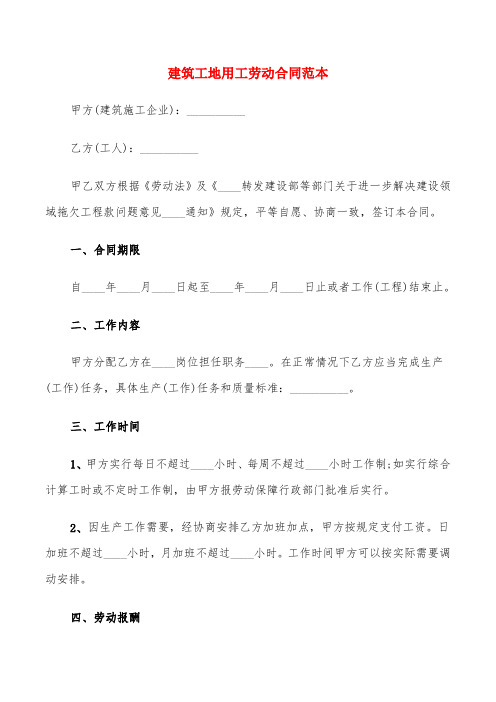 建筑工地用工劳动合同范本

甲方(建筑施工企业)：__________

乙方(工人)：__________

甲乙双方根据《劳动法》及《____转发建设部等部门关于进一步解决建设领域拖欠工程款问题意见____通知》规定，平等自愿、协商一致，签订本合同。

一、合同期限

自____年____月____日起至____年____月____日止或者工作(工程)结束止。

二、工作内容

甲方分配乙方在____岗位担任职务____。在正常情况下乙方应当完成生产(工作)任务，具体生产(工作)任务和质量标准：__________。

三、工作时间

1、甲方实行每日不超过____小时、每周不超过____小时工作制;如实行综合计算工时或不定时工作制，由甲方报劳动保障行政部门批准后实行。

2、因生产工作需要，经协商安排乙方加班加点，甲方按规定支付工资。日加班不超过____小时，月加班不超过____小时。工作时间甲方可以按实际需要调动安排。

四、劳动报酬